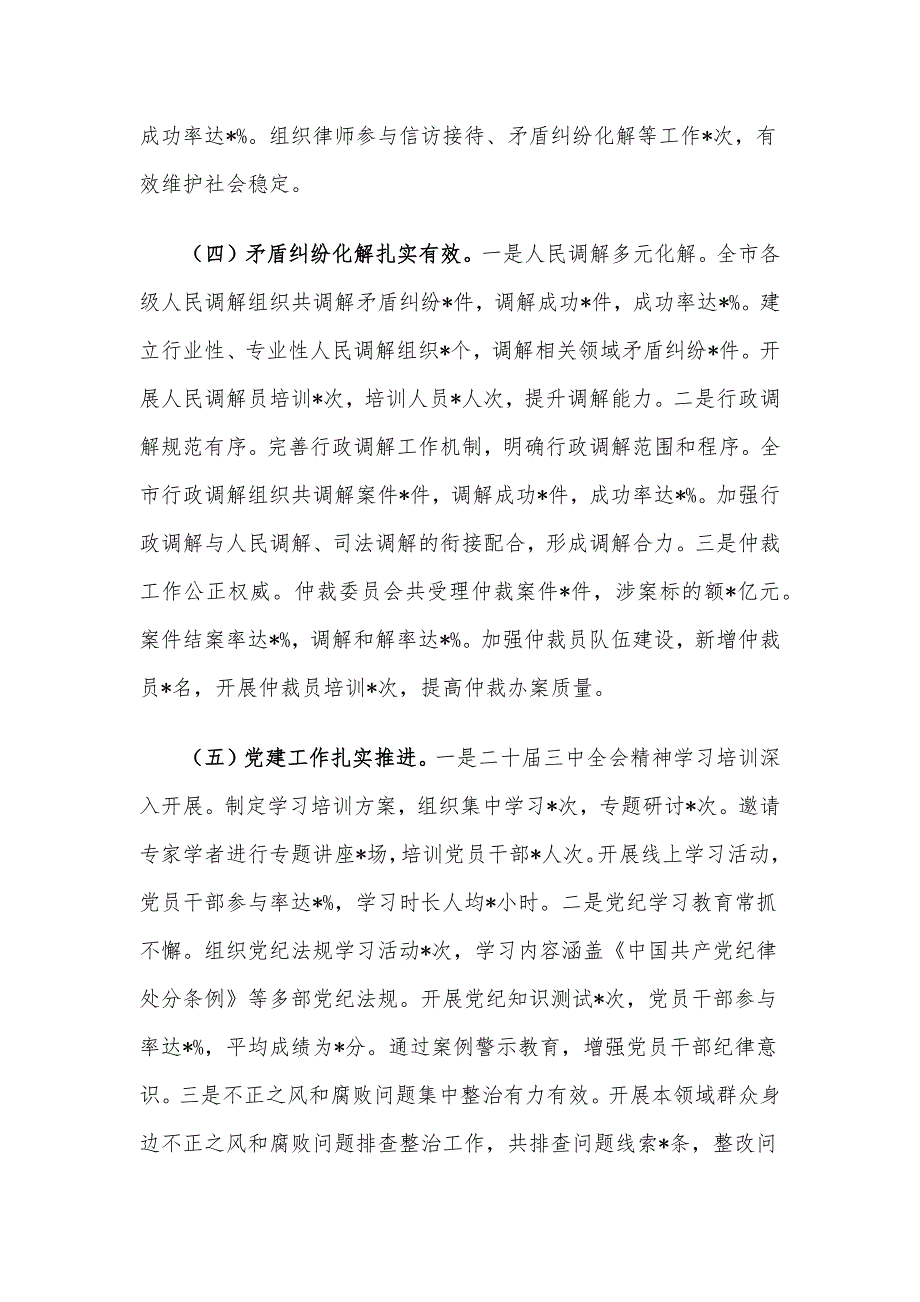 成功率达*%。组织律师参与信访接待、矛盾纠纷化解等工作*次，有效维护社会稳定。

（四）矛盾纠纷化解扎实有效。一是人民调解多元化解。全市各级人民调解组织共调解矛盾纠纷*件，调解成功*件，成功率达*%。建立行业性、专业性人民调解组织*个，调解相关领域矛盾纠纷*件。开展人民调解员培训*次，培训人员*人次，提升调解能力。二是行政调解规范有序。完善行政调解工作机制，明确行政调解范围和程序。全市行政调解组织共调解案件*件，调解成功*件，成功率达*%。加强行政调解与人民调解、司法调解的衔接配合，形成调解合力。三是仲裁工作公正权威。仲裁委员会共受理仲裁案件*件，涉案标的额*亿元。案件结案率达*%，调解和解率达*%。加强仲裁员队伍建设，新增仲裁员*名，开展仲裁员培训*次，提高仲裁办案质量。

（五）党建工作扎实推进。一是二十届三中全会精神学习培训深入开展。制定学习培训方案，组织集中学习*次，专题研讨*次。邀请专家学者进行专题讲座*场，培训党员干部*人次。开展线上学习活动，党员干部参与率达*%，学习时长人均*小时。二是党纪学习教育常抓不懈。组织党纪法规学习活动*次，学习内容涵盖《中国共产党纪律处分条例》等多部党纪法规。开展党纪知识测试*次，党员干部参与率达*%，平均成绩为*分。通过案例警示教育，增强党员干部纪律意识。三是不正之风和腐败问题集中整治有力有效。开展本领域群众身边不正之风和腐败问题排查整治工作，共排查问题线索*条，整改问